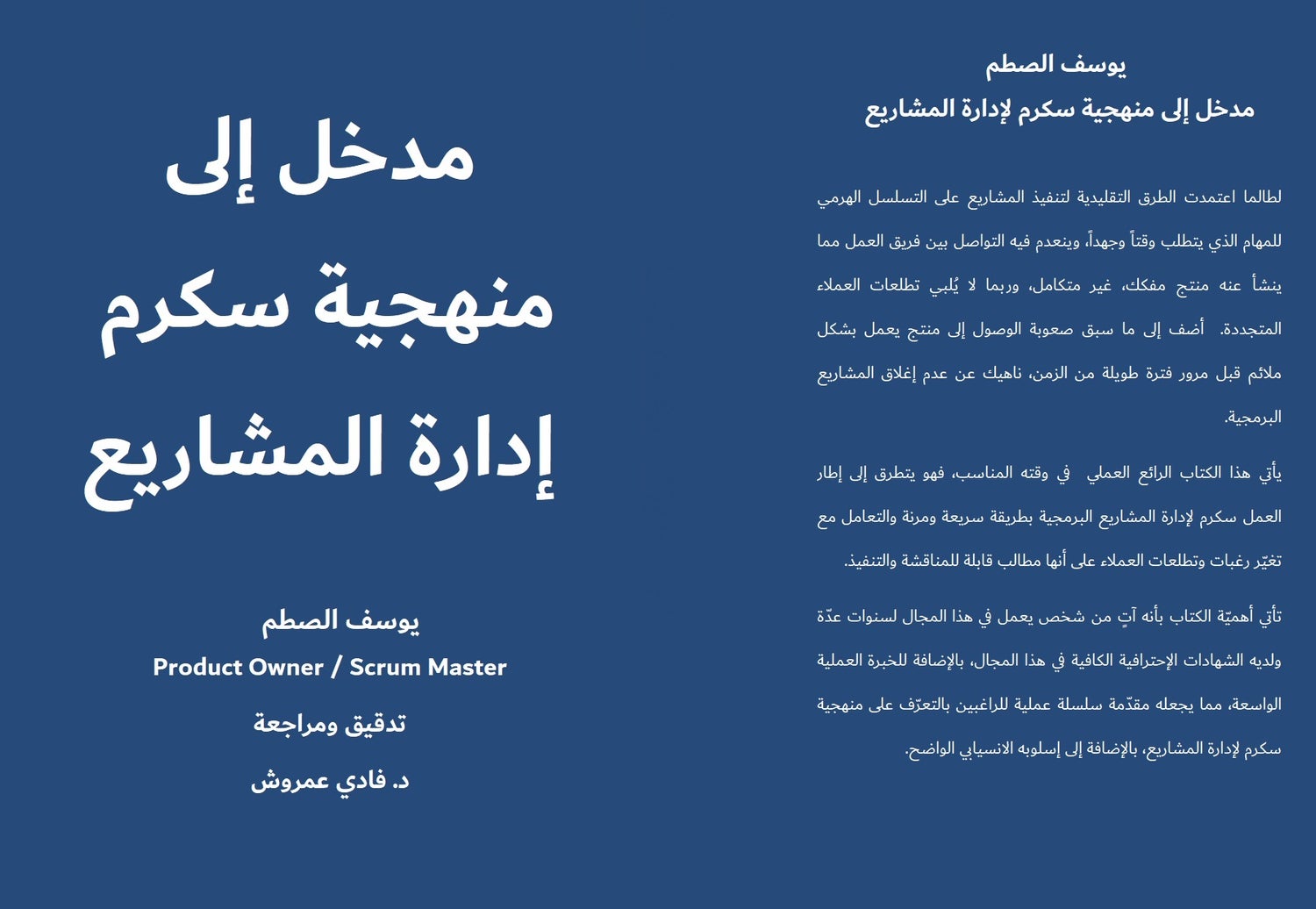 يوسف الصطم
مدخل إلى منهجية سكرم لإدارة المشاريع

لطالما اعتمدت الطرق التقليدية لتنفيذ المشاريع على التسلسل الهرمي للمهام الذي يتطلب وقتاً وجهداً، وينعدم فيه التواصل بين فريق العمل مما ينشأ عنه منتج مفكك، غير متكامل، وربما لا يُلبي تطلعات العملاء المتجددة. أضف إلى ما سبق صعوبة الوصول إلى منتج يعمل بشكل ملائم قبل مرور فترة طويلة من الزمن، ناهيك عن عدم إغلاق المشاريع البرمجية.

يأتي هذا الكتاب الرائع العملي في وقته المناسب، فهو يتطرق إلى إطار العمل سكرم لإدارة المشاريع البرمجية بطريقة سريعة ومرنة والتعامل مع تغيّر رغبات وتطلعات العملاء على أنها مطالب قابلة للمناقشة والتنفيذ.

تأتي أهميّة الكتاب بأنه آتٍ من شخص يعمل في هذا المجال لسنوات عدّة ولديه الشهادات الإحترافية الكافية في هذا المجال، بالإضافة للخبرة العملية الواسعة، مما يجعله مقدّمة سلسلة عملية للراغبين بالتعرّف على منهجية سكرم لإدارة المشاريع، بالإضافة إلى إسلوبه الانسيابي الواضح.

مدخل إلى منهجية سكرم إدارة المشاريع

يوسف الصطم
Product Owner / Scrum Master
تدقيق ومراجعة
د. فادي عمروش